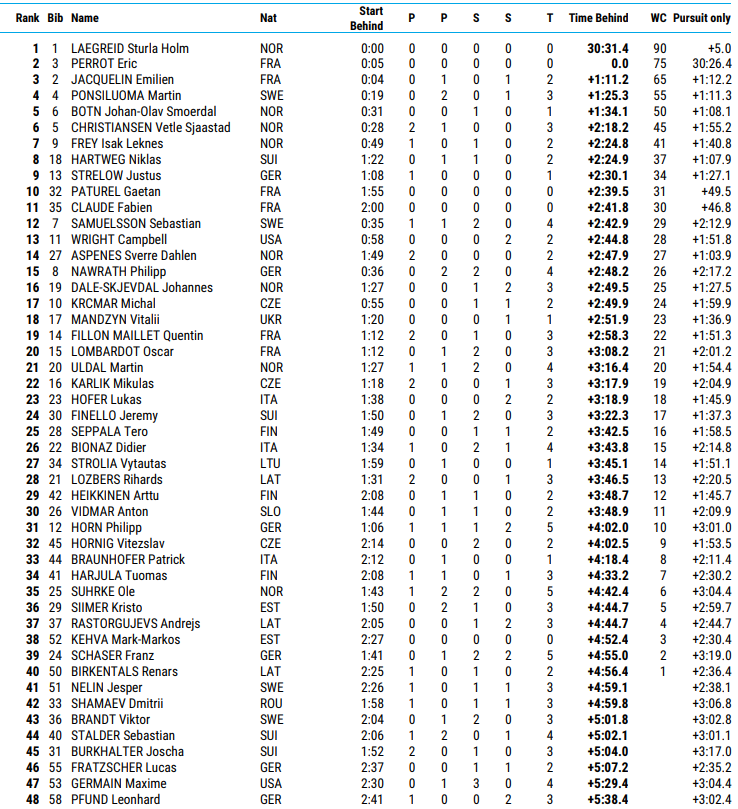 | Rank | Bib | Name | Nat | Start Behind | P | P | S | S | T | Time Behind | WC | Pursuit only |
|---|---|---|---|---|---|---|---|---|---|---|---|---|
| 1 | 1 | LAEGREID Sturla Holm | NOR | 0:00 | 0 | 0 | 0 | 0 | 0 | 30:31.4 | 90 | +5.0 |
| 2 | 3 | PERROT Eric | FRA | 0:05 | 0 | 0 | 0 | 0 | 0 | 0.0 | 75 | 30:26.4 |
| 3 | 2 | JACQUELIN Emilien | FRA | 0:04 | 0 | 1 | 0 | 1 | 2 | +1:11.2 | 65 | +1:12.2 |
| 4 | 4 | PONSILUOMA Martin | SWE | 0:19 | 0 | 2 | 0 | 1 | 3 | +1:25.3 | 55 | +1:11.3 |
| 5 | 6 | BOTN Johan-Olav Smoerdal | NOR | 0:31 | 0 | 0 | 1 | 0 | 1 | +1:34.1 | 50 | +1:08.1 |
| 6 | 5 | CHRISTIANSEN Vetle Sjaastad | NOR | 0:28 | 2 | 1 | 0 | 0 | 3 | +2:18.2 | 45 | +1:55.2 |
| 7 | 9 | FREY Isak Leknes | NOR | 0:49 | 1 | 0 | 1 | 0 | 2 | +2:24.8 | 41 | +1:40.8 |
| 8 | 18 | HARTWEG Niklas | SUI | 1:22 | 0 | 1 | 1 | 0 | 2 | +2:24.9 | 37 | +1:07.9 |
| 9 | 13 | STRELOW Justus | GER | 1:08 | 1 | 0 | 0 | 0 | 1 | +2:30.1 | 34 | +1:27.1 |
| 10 | 32 | PATUREL Gaetan | FRA | 1:55 | 0 | 0 | 0 | 0 | 0 | +2:39.5 | 31 | +49.5 |
| 11 | 35 | CLAUDE Fabien | FRA | 2:00 | 0 | 0 | 0 | 0 | 0 | +2:41.8 | 30 | +46.8 |
| 12 | 7 | SAMUELSSON Sebastian | SWE | 0:35 | 1 | 1 | 2 | 0 | 4 | +2:42.9 | 29 | +2:12.9 |
| 13 | 11 | WRIGHT Campbell | USA | 0:58 | 0 | 0 | 0 | 2 | 2 | +2:44.8 | 28 | +1:51.8 |
| 14 | 27 | ASPENES Sverre Dahlen | NOR | 1:49 | 2 | 0 | 0 | 0 | 2 | +2:47.9 | 27 | +1:03.9 |
| 15 | 8 | NAWRATH Philipp | GER | 0:36 | 0 | 2 | 2 | 0 | 4 | +2:48.2 | 26 | +2:17.2 |
| 16 | 19 | DALE-SKJEVDAL Johannes | NOR | 1:27 | 0 | 0 | 1 | 2 | 3 | +2:49.5 | 25 | +1:27.5 |
| 17 | 10 | KRCMAR Michal | CZE | 0:55 | 0 | 0 | 1 | 1 | 2 | +2:49.9 | 24 | +1:59.9 |
| 18 | 17 | MANDZYN Vitalii | UKR | 1:20 | 0 | 0 | 0 | 1 | 1 | +2:51.9 | 23 | +1:36.9 |
| 19 | 14 | FILLON MAILLET Quentin | FRA | 1:12 | 2 | 0 | 1 | 0 | 3 | +2:58.3 | 22 | +1:51.3 |
| 20 | 15 | LOMBARDOT Oscar | FRA | 1:12 | 0 | 1 | 2 | 0 | 3 | +3:08.2 | 21 | +2:01.2 |
| 21 | 20 | ULDAL Martin | NOR | 1:27 | 1 | 1 | 2 | 0 | 4 | +3:16.4 | 20 | +1:54.4 |
| 22 | 16 | KARLIK Mikulas | CZE | 1:18 | 2 | 0 | 0 | 1 | 3 | +3:17.9 | 19 | +2:04.9 |
| 23 | 23 | HOFER Lukas | ITA | 1:38 | 0 | 0 | 0 | 2 | 2 | +3:18.9 | 18 | +1:45.9 |
| 24 | 30 | FINELLO Jeremy | SUI | 1:50 | 0 | 1 | 2 | 0 | 3 | +3:22.3 | 17 | +1:37.3 |
| 25 | 28 | SEPPALA Tero | FIN | 1:49 | 0 | 0 | 1 | 1 | 2 | +3:42.5 | 16 | +1:58.5 |
| 26 | 22 | BIONAZ Didier | ITA | 1:34 | 1 | 0 | 2 | 1 | 4 | +3:43.8 | 15 | +2:14.8 |
| 27 | 34 | STROLIA Vytautas | LTU | 1:59 | 0 | 1 | 0 | 0 | 1 | +3:45.1 | 14 | +1:51.1 |
| 28 | 21 | LOZBERS Rihards | LAT | 1:31 | 2 | 0 | 0 | 1 | 3 | +3:46.5 | 13 | +2:20.5 |
| 29 | 42 | HEIKKINEN Arttu | FIN | 2:08 | 0 | 1 | 1 | 0 | 2 | +3:48.7 | 12 | +1:45.7 |
| 30 | 26 | VIDMAR Anton | SLO | 1:44 | 0 | 1 | 1 | 0 | 2 | +3:48.9 | 11 | +2:09.9 |
| 31 | 12 | HORN Philipp | GER | 1:06 | 1 | 1 | 1 | 2 | 5 | +4:02.0 | 10 | +3:01.0 |
| 32 | 45 | HORNIG Vitezslav | CZE | 2:14 | 0 | 0 | 2 | 0 | 2 | +4:02.5 | 9 | +1:53.5 |
| 33 | 44 | BRAUNHOFER Patrick | ITA | 2:12 | 0 | 1 | 0 | 0 | 1 | +4:18.4 | 8 | +2:11.4 |
| 34 | 41 | HARJULA Tuomas | FIN | 2:08 | 1 | 1 | 0 | 1 | 3 | +4:33.2 | 7 | +2:30.2 |
| 35 | 25 | SUHRKE Ole | NOR | 1:43 | 1 | 2 | 2 | 0 | 5 | +4:42.4 | 6 | +3:04.4 |
| 36 | 29 | SIIMER Kristo | EST | 1:50 | 0 | 2 | 1 | 0 | 3 | +4:44.7 | 5 | +2:59.7 |
| 37 | 37 | RASTORGUJEVS Andrejs | LAT | 2:05 | 0 | 0 | 1 | 2 | 3 | +4:44.7 | 4 | +2:44.7 |
| 38 | 52 | KEHVA Mark-Markos | EST | 2:27 | 0 | 0 | 0 | 0 | 0 | +4:52.4 | 3 | +2:30.4 |
| 39 | 24 | SCHASER Franz | GER | 1:41 | 0 | 1 | 2 | 2 | 5 | +4:55.0 | 2 | +3:19.0 |
| 40 | 50 | BIRKENTALS Renars | LAT | 2:25 | 1 | 0 | 1 | 0 | 2 | +4:56.4 | 1 | +2:36.4 |
| 41 | 51 | NELIN Jesper | SWE | 2:26 | 1 | 0 | 1 | 1 | 3 | +4:59.1 | | +2:38.1 |
| 42 | 33 | SHAMAEV Dmitrii | ROU | 1:58 | 1 | 0 | 1 | 1 | 3 | +4:59.8 | | +3:06.8 |
| 43 | 36 | BRANDT Viktor | SWE | 2:04 | 0 | 1 | 2 | 0 | 3 | +5:01.8 | | +3:02.8 |
| 44 | 40 | STALDER Sebastian | SUI | 2:06 | 1 | 2 | 0 | 1 | 4 | +5:02.1 | | +3:01.1 |
| 45 | 31 | BURKHALTER Joscha | SUI | 1:52 | 2 | 0 | 1 | 0 | 3 | +5:04.0 | | +3:17.0 |
| 46 | 55 | FRATZSCHER Lucas | GER | 2:37 | 0 | 0 | 1 | 1 | 2 | +5:07.2 | | +2:35.2 |
| 47 | 53 | GERMAIN Maxime | USA | 2:30 | 0 | 1 | 3 | 0 | 4 | +5:29.4 | | +3:04.4 |
| 48 | 58 | PFUND Leonhard | GER | 2:41 | 1 | 0 | 0 | 2 | 3 | +5:38.4 | | +3:02.4 |